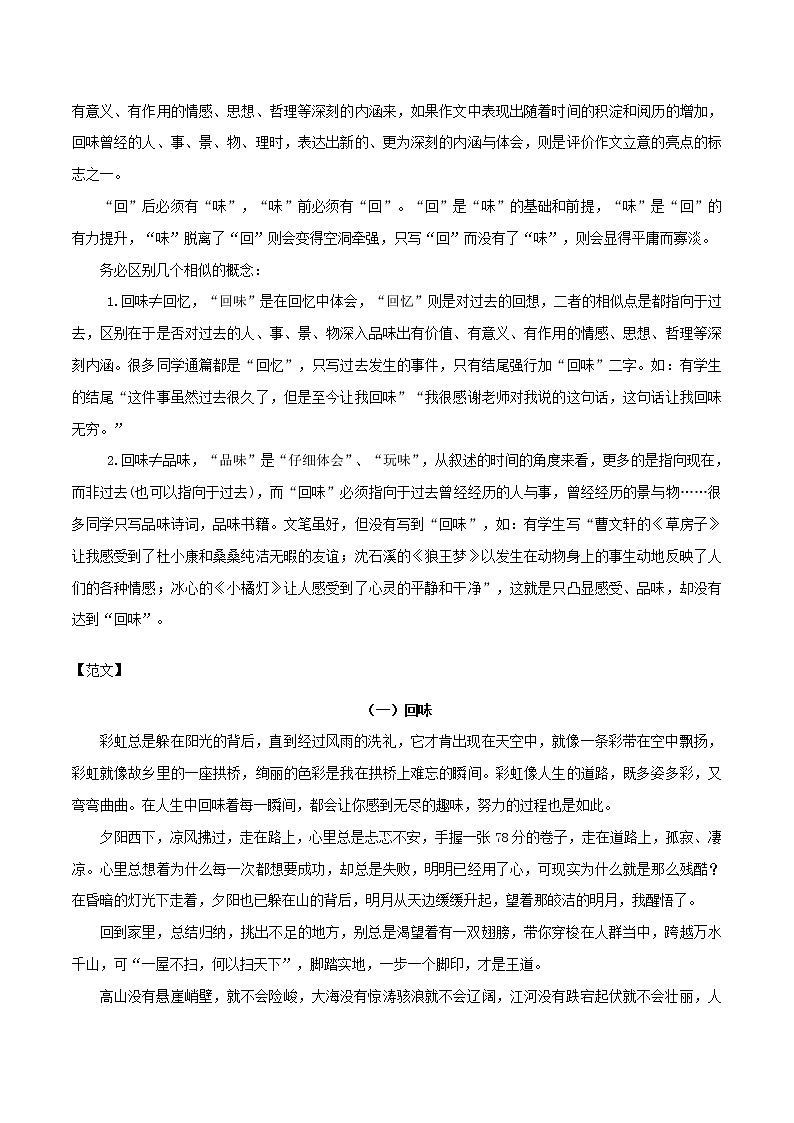 有意义、有作用的情感、思想、哲理等深刻的内涵来，如果作文中表现出随着时间的积淀和阅历的增加，回味曾经的人、事、景、物、理时，表达出新的、更为深刻的内涵与体会，则是评价作文立意的亮点的标志之一。

“回”后必须有“味”，“味”前必须有“回”。“回”是“味”的基础和前提，“味”是“回”的有力提升，“味”脱离了“回”则会变得空洞牵强，只写“回”而没有了“味”，则会显得平庸而寡淡。

务必区别几个相似的概念：

1.回味≠回忆，“回味”是在回忆中体会，“回忆”则是对过去的回想，二者的相似点是都指向于过去，区别在于是否对过去的人、事、景、物深入品味出有价值、有意义、有作用的情感、思想、哲理等深刻内涵。很多同学通篇都是“回忆”，只写过去发生的事件，只有结尾强行加“回味”二字。如：有学生的结尾“这件事虽然过去很久了，但是至今让我回味”“我很感谢老师对我说的这句话，这句话让我回味无穷。”

2.回味≠品味，“品味”是“仔细体会”、“玩味”，从叙述的时间的角度来看，更多的是指向现在，而非过去(也可以指向于过去)，而“回味”必须指向于过去曾经经历的人与事，曾经经历的景与物……很多同学只写品味诗词，品味书籍。文笔虽好，但没有写到“回味”，如：有学生写“曹文轩的《草房子》让我感受到了杜小康和桑桑纯洁无暇的友谊；沈石溪的《狼王梦》以发生在动物身上的事生动地反映了人们的各种情感；冰心的《小橘灯》让人感受到了心灵的平静和干净”，这就是只凸显感受、品味，却没有达到“回味”。

【范文】

（一）回味

彩虹总是躲在阳光的背后，直到经过风雨的洗礼，它才肯出现在天空中，就像一条彩带在空中飘扬，彩虹就像故乡里的一座拱桥，绚丽的色彩是我在拱桥上难忘的瞬间。彩虹像人生的道路，既多姿多彩，又弯弯曲曲。在人生中回味着每一瞬间，都会让你感到无尽的趣味，努力的过程也是如此。

夕阳西下，凉风拂过，走在路上，心里总是忐忑不安，手握一张78分的卷子，走在道路上，孤寂、凄凉。心里总想着为什么每一次都想要成功，却总是失败，明明已经用了心，可现实为什么就是那么残酷？在昏暗的灯光下走着，夕阳也已躲在山的背后，明月从天边缓缓升起，望着那皎洁的明月，我醒悟了。

回到家里，总结归纳，挑出不足的地方，别总是渴望着有一双翅膀，带你穿梭在人群当中，跨越万水千山，可“一屋不扫，何以扫天下”，脚踏实地，一步一个脚印，才是王道。

高山没有悬崖峭壁，就不会险峻，大海没有惊涛骇浪就不会辽阔，江河没有跌宕起伏就不会壮丽，人